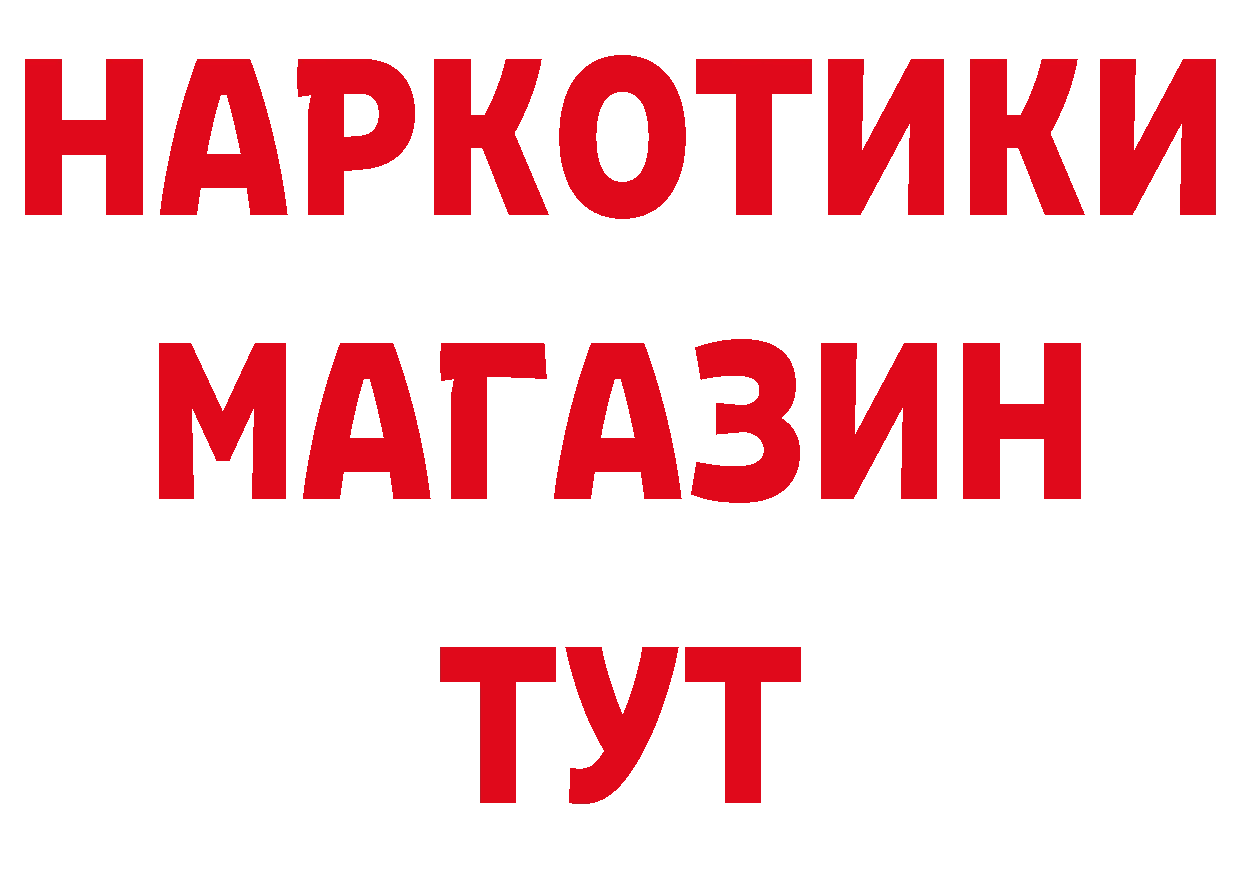 НАРКОТИКИ
МАГАЗИН
ТУТ